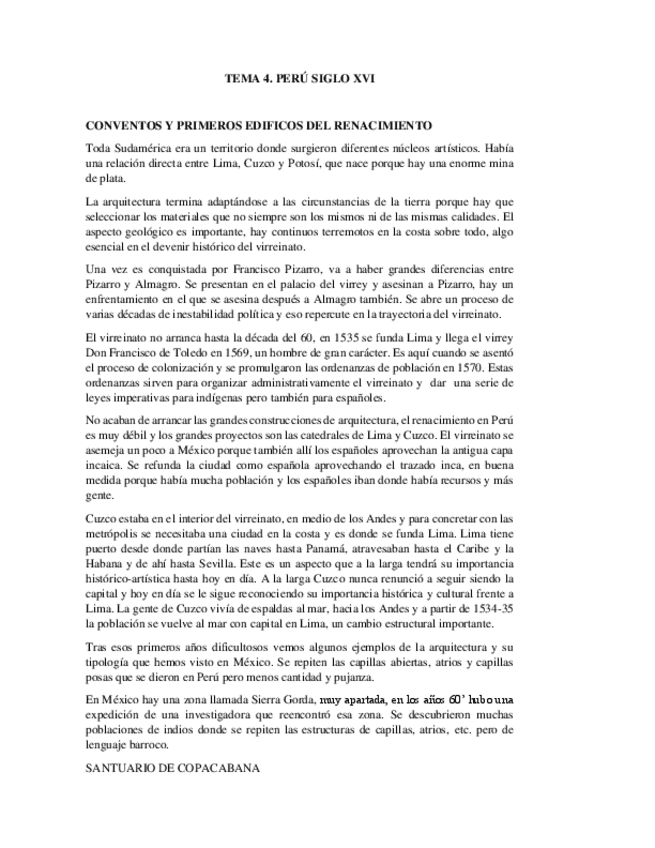 TEMA 4. PERÚ SIGLO XVI

CONVENTOS Y PRIMEROS EDIFICOS DEL RENACIMIENTO

Toda Sudamérica era un territorio donde surgieron diferentes núcleos artísticos. Había una relación directa entre Lima, Cuzco y Potosí, que nace porque hay una enorme mina de plata.

La arquitectura termina adaptándose a las circunstancias de la tierra porque hay que seleccionar los materiales que no siempre son los mismos ni de las mismas calidades. El aspecto geológico es importante, hay continuos terremotos en la costa sobre todo, algo esencial en el devenir histórico del virreinato.

Una vez es conquistada por Francisco Pizarro, va a haber grandes diferencias entre Pizarro y Almagro. Se presentan en el palacio del virrey y asesinan a Pizarro, hay un enfrentamiento en el que se asesina después a Almagro también. Se abre un proceso de varias décadas de inestabilidad política y eso repercute en la trayectoria del virreinato.

El virreinato no arranca hasta la década del 60, en 1535 se funda Lima y llega el virrey Don Francisco de Toledo en 1569, un hombre de gran carácter. Es aquí cuando se asentó el proceso de colonización y se promulgaron las ordenanzas de población en 1570. Estas ordenanzas sirven para organizar administrativamente el virreinato y dar una serie de leyes imperativas para indígenas pero también para españoles.

No acaban de arrancar las grandes construcciones de arquitectura, el renacimiento en Perú es muy débil y los grandes proyectos son las catedrales de Lima y Cuzco. El virreinato se asemeja un poco a México porque también allí los españoles aprovechan la antigua capa incaica. Se refunda la ciudad como española aprovechando el trazado inca, en buena medida porque había mucha población y los españoles iban donde había recursos y más gente.

Cuzco estaba en el interior del virreinato, en medio de los Andes y para concretar con las metrópolis se necesitaba una ciudad en la costa y es donde se funda Lima. Lima tiene puerto desde donde partían las naves hasta Panamá, atravesaban hasta el Caribe y la Habana y de ahí hasta Sevilla. Este es un aspecto que a la larga tendrá su importancia histórico-artística hasta hoy en día. A la larga Cuzco nunca renunció a seguir siendo la capital y hoy en día se le sigue reconociendo su importancia histórica y cultural frente a Lima. La gente de Cuzco vivía de espaldas al mar, hacia los Andes y a partir de 1534-35 la población se vuelve al mar con capital en Lima, un cambio estructural importante.

Tras esos primeros años dificultosos vemos algunos ejemplos de la arquitectura y su tipología que hemos visto en México. Se repiten las capillas abiertas, atrios y capillas posas que se dieron en Perú pero menos cantidad y pujanza.

En México hay una zona llamada Sierra Gorda, muy apartada, en los años 60' hubo una expedición de una investigadora que reencontró esa zona. Se descubrieron muchas poblaciones de indios donde se repiten las estructuras de capillas, atrios, etc. pero de lenguaje barroco.

SANTUARIO DE COPACABANA